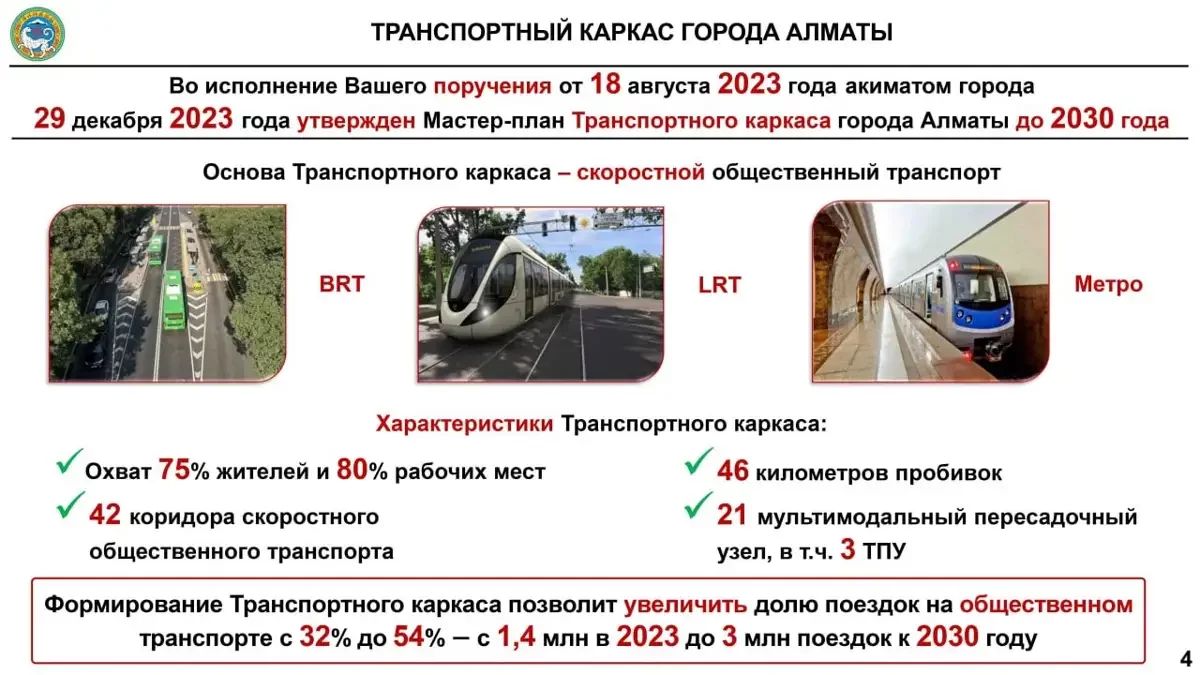 ТРАНСПОРТНЫЙ КАРКАС ГОРОДА АЛМАТЫ

Во исполнение Вашего поручения от 18 августа 2023 года акиматом города 29 декабря 2023 года утвержден Мастер-план Транспортного каркаса города Алматы до 2030 года

Основа Транспортного каркаса – скоростной общественный транспорт

BRT

LRT

Метро

Характеристики Транспортного каркаса:

✓ Охват 75% жителей и 80% рабочих мест

✓ 42 коридора скоростного общественного транспорта

✓ 46 километров пробивок

✓ 21 мультимодальный пересадочный узел, в т.ч. 3 ТПУ

Формирование Транспортного каркаса позволит увеличить долю поездок на общественном транспорте с 32% до 54% – с 1,4 млн в 2023 до 3 млн поездок к 2030 году

4